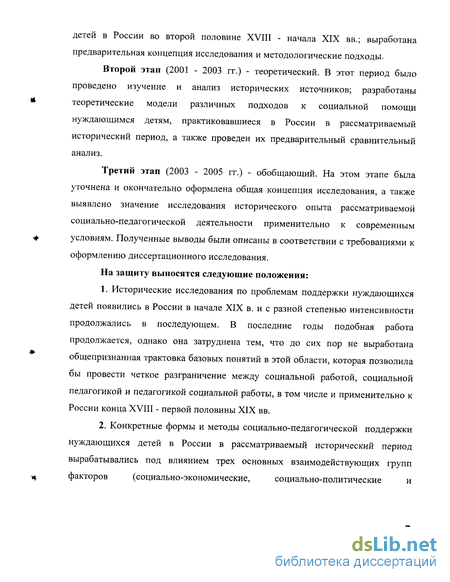 детей в России во второй половине XVIII - начала XIX вв.; выработана предварительная концепция исследования и методологические подходы.

Второй этап (2001 - 2003 гг.) - теоретический. В этот период было проведено изучение и анализ исторических источников; разработаны теоретические модели различных подходов к социальной помощи нуждающимся детям, практиковавшиеся в России в рассматриваемый исторический период, а также проведен их предварительный сравнительный анализ.

Третий этап (2003 - 2005 гг.) - обобщающий. На этом этапе была уточнена и окончательно оформлена общая концепция исследования, а также выявлено значение исследования исторического опыта рассматриваемой социально-педагогической деятельности применительно к современным условиям. Полученные выводы были описаны в соответствии с требованиями к оформлению диссертационного исследования.

На защиту выносятся следующие положения:

1. Исторические исследования по проблемам поддержки нуждающихся детей появились в России в начале XIX в. и с разной степенью интенсивности продолжались в последующем. В последние годы подобная работа продолжается, однако она затруднена тем, что до сих пор не выработана общепризнанная трактовка базовых понятий в этой области, которая позволила бы провести четкое разграничение между социальной работой, социальной педагогикой и педагогикой социальной работы, в том числе и применительно к России конца XVIII - первой половины XIX вв.

2. Конкретные формы и методы социально-педагогической поддержки нуждающихся детей в России в рассматриваемый исторический период вырабатывались под влиянием трех основных взаимодействующих групп факторов (социально-экономические, социально-политические и

dsLib.net
библиотека диссертаций